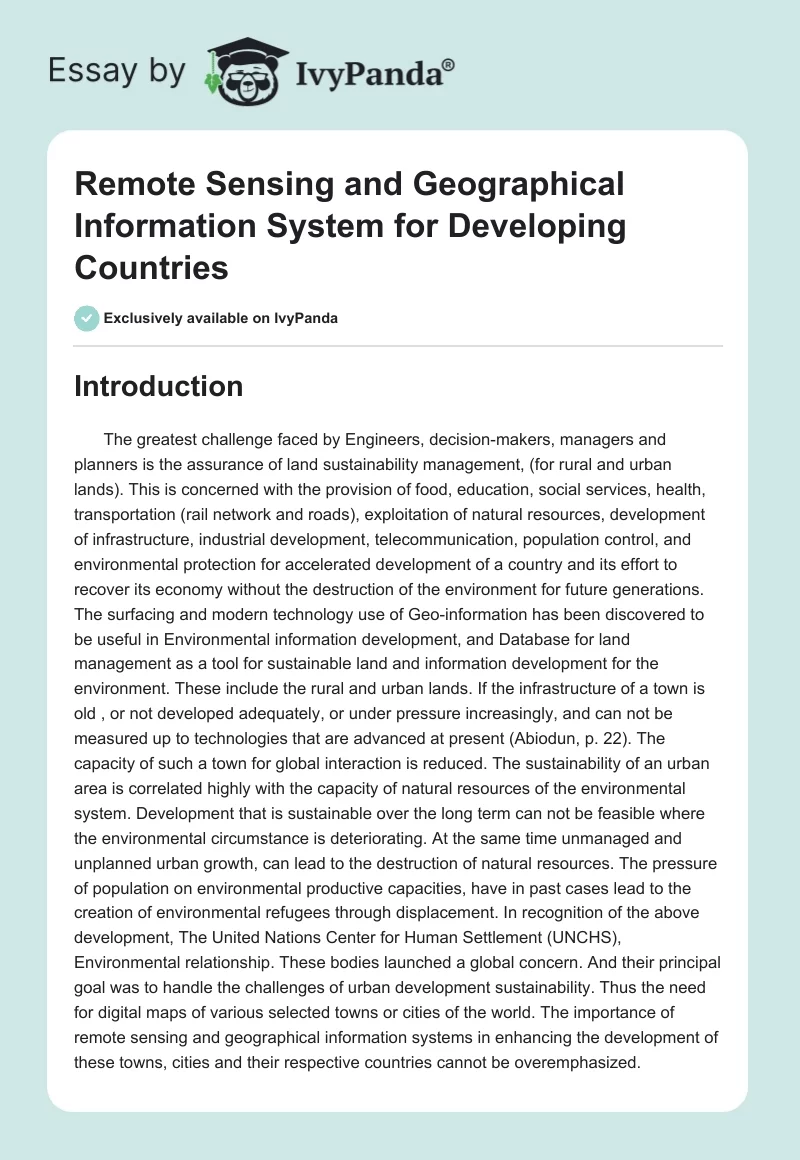 Essay by IvyPanda®

Remote Sensing and Geographical Information System for Developing Countries

Exclusively available on IvyPanda

Introduction

The greatest challenge faced by Engineers, decision-makers, managers and planners is the assurance of land sustainability management, (for rural and urban lands). This is concerned with the provision of food, education, social services, health, transportation (rail network and roads), exploitation of natural resources, development of infrastructure, industrial development, telecommunication, population control, and environmental protection for accelerated development of a country and its effort to recover its economy without the destruction of the environment for future generations. The surfacing and modern technology use of Geo-information has been discovered to be useful in Environmental information development, and Database for land management as a tool for sustainable land and information development for the environment. These include the rural and urban lands. If the infrastructure of a town is old , or not developed adequately, or under pressure increasingly, and can not be measured up to technologies that are advanced at present (Abiodun, p. 22). The capacity of such a town for global interaction is reduced. The sustainability of an urban area is correlated highly with the capacity of natural resources of the environmental system. Development that is sustainable over the long term can not be feasible where the environmental circumstance is deteriorating. At the same time unmanaged and unplanned urban growth, can lead to the destruction of natural resources. The pressure of population on environmental productive capacities, have in past cases lead to the creation of environmental refugees through displacement. In recognition of the above development, The United Nations Center for Human Settlement (UNCHS), Environmental relationship. These bodies launched a global concern. And their principal goal was to handle the challenges of urban development sustainability. Thus the need for digital maps of various selected towns or cities of the world. The importance of remote sensing and geographical information systems in enhancing the development of these towns, cities and their respective countries cannot be overemphasized.